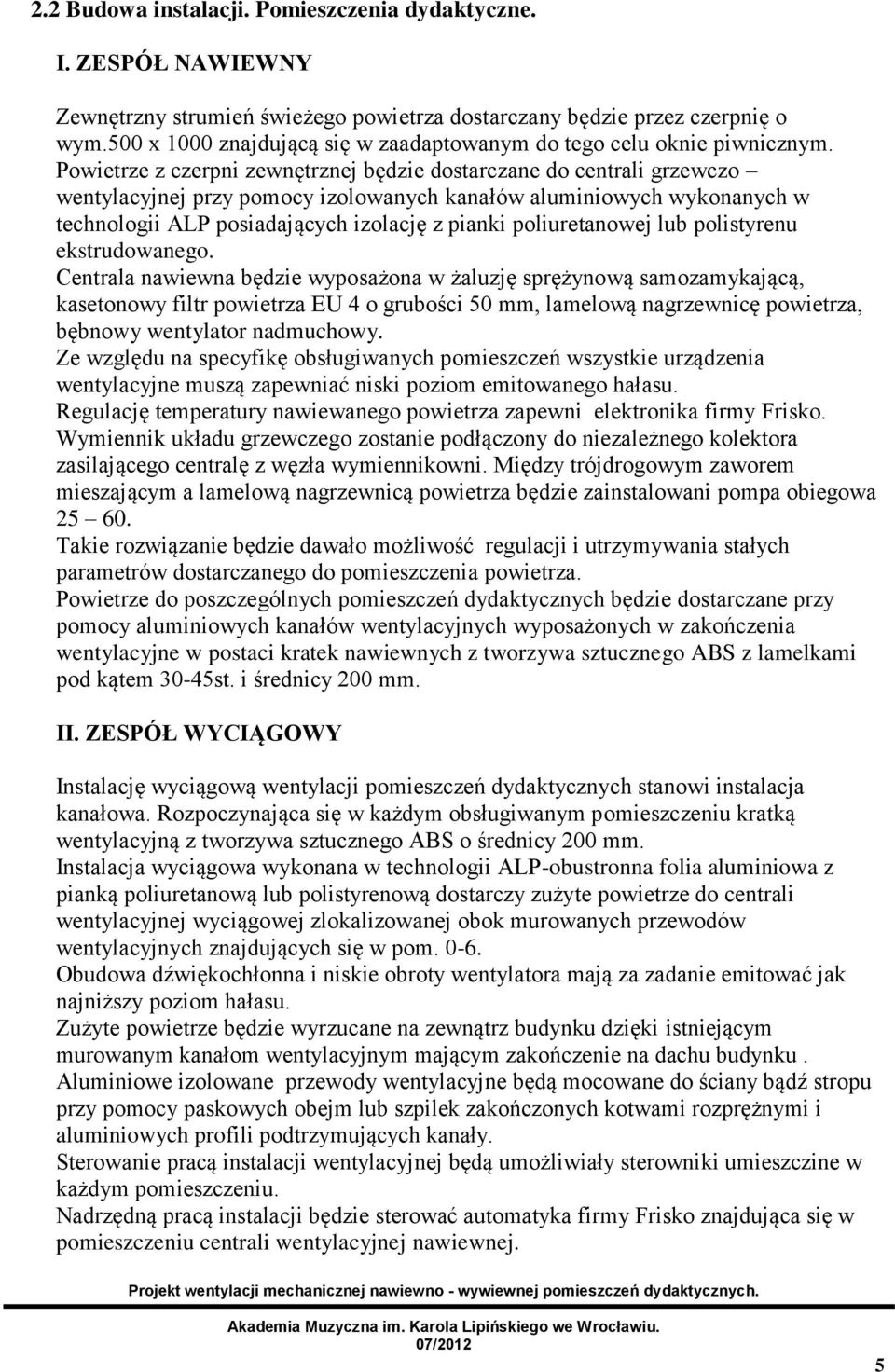 2.2 Budowa instalacji. Pomieszczenia dydaktyczne.

I. ZESPÓŁ NAWIEWNY

Zewnętrzny strumień świeżego powietrza dostarczany będzie przez czerpnię o wym.500 x 1000 znajdującą się w zaadaptowanym do tego celu oknie piwnicznym.
Powietrze z czerpni zewnętrznej będzie dostarczane do centrali grzewczo – wentylacyjnej przy pomocy izolowanych kanałów aluminiowych wykonanych w technologii ALP posiadających izolację z pianki poliuretanowej lub polistyrenu ekstrudowanego.
Centrala nawiewna będzie wyposażona w żaluzję sprężynową samozamykającą, kasetonowy filtr powietrza EU 4 o grubości 50 mm, lamelową nagrzewnicę powietrza, bębnowy wentylator nadmuchowy.
Ze względu na specyfikę obsługiwanych pomieszczeń wszystkie urządzenia wentylacyjne muszą zapewniać niski poziom emitowanego hałasu.
Regulację temperatury nawiewanego powietrza zapewni elektronika firmy Frisko.
Wymiennik układu grzewczego zostanie podłączony do niezależnego kolektora zasilającego centralę z węzła wymiennikowni. Między trójdrogowym zaworem mieszającym a lamelową nagrzewnicą powietrza będzie zainstalowani pompa obiegowa 25 – 60.
Takie rozwiązanie będzie dawało możliwość regulacji i utrzymywania stałych parametrów dostarczanego do pomieszczenia powietrza.
Powietrze do poszczególnych pomieszczeń dydaktycznych będzie dostarczane przy pomocy aluminiowych kanałów wentylacyjnych wyposażonych w zakończenia wentylacyjne w postaci kratek nawiewnych z tworzywa sztucznego ABS z lamelkami pod kątem 30-45st. i średnicy 200 mm.

II. ZESPÓŁ WYCIĄGOWY

Instalację wyciągową wentylacji pomieszczeń dydaktycznych stanowi instalacja kanałowa. Rozpoczynająca się w każdym obsługiwanym pomieszczeniu kratką wentylacyjną z tworzywa sztucznego ABS o średnicy 200 mm.
Instalacja wyciągowa wykonana w technologii ALP-obustronna folia aluminiowa z pianką poliuretanową lub polistyrenową dostarczy zużyte powietrze do centrali wentylacyjnej wyciągowej zlokalizowanej obok murowanych przewodów wentylacyjnych znajdujących się w pom. 0-6.
Obudowa dźwiękochłonna i niskie obroty wentylatora mają za zadanie emitować jak najniższy poziom hałasu.
Zużyte powietrze będzie wyrzucane na zewnątrz budynku dzięki istniejącym murowanym kanałom wentylacyjnym mającym zakończenie na dachu budynku .
Aluminiowe izolowane przewody wentylacyjne będą mocowane do ściany bądź stropu przy pomocy paskowych obejm lub szpilek zakończonych kotwami rozprężnymi i aluminiowych profili podtrzymujących kanały.
Sterowanie pracą instalacji wentylacyjnej będą umożliwiały sterowniki umieszczine w każdym pomieszczeniu.
Nadrzędną pracą instalacji będzie sterować automatyka firmy Frisko znajdująca się w pomieszczeniu centrali wentylacyjnej nawiewnej.

Projekt wentylacji mechanicznej nawiewno - wywiewnej pomieszczeń dydaktycznych.

Akademia Muzyczna im. Karola Lipińskiego we Wrocławiu.
07/2012

5